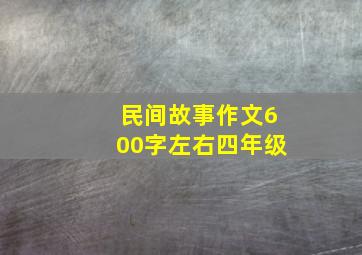 民间故事作文600字左右四年级